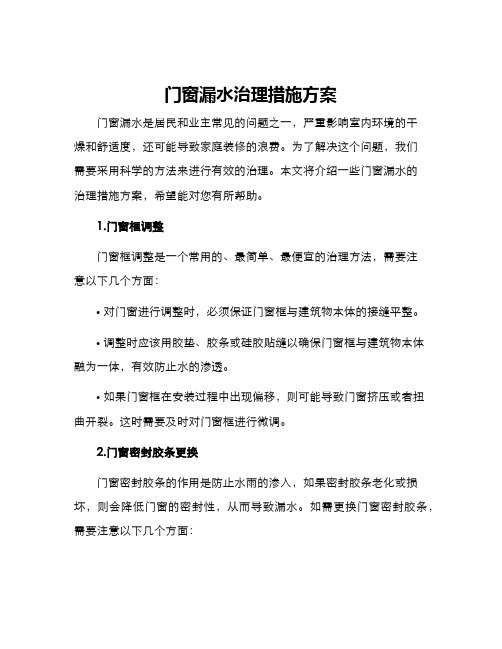 门窗漏水治理措施方案

门窗漏水是居民和业主常见的问题之一，严重影响室内环境的干燥和舒适度，还可能导致家庭装修的浪费。为了解决这个问题，我们需要采用科学的方法来进行有效的治理。本文将介绍一些门窗漏水的治理措施方案，希望能对您有所帮助。

1.门窗框调整

门窗框调整是一个常用的、最简单、最便宜的治理方法，需要注意以下几个方面：

• 对门窗进行调整时，必须保证门窗框与建筑物本体的接缝平整。

• 调整时应该用胶垫、胶条或硅胶贴缝以确保门窗框与建筑物本体融为一体，有效防止水的渗透。

• 如果门窗框在安装过程中出现偏移，则可能导致门窗挤压或者扭曲开裂。这时需要及时对门窗框进行微调。

2.门窗密封胶条更换

门窗密封胶条的作用是防止水雨的渗入，如果密封胶条老化或损坏，则会降低门窗的密封性，从而导致漏水。如需更换门窗密封胶条，需要注意以下几个方面：